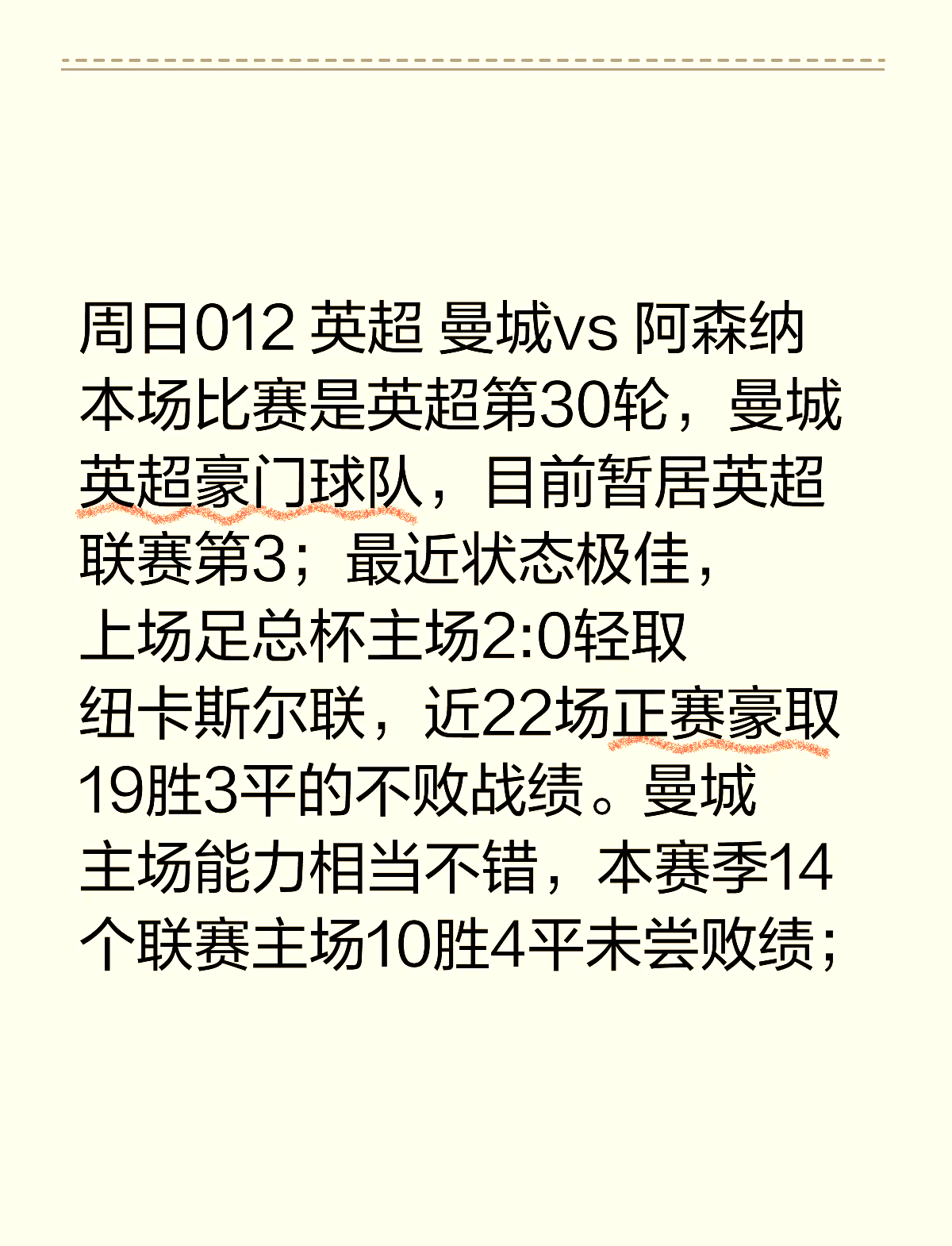 周日012 英超 曼城vs 阿森纳
本场比赛是英超第30轮，曼城英超豪门球队，目前暂居英超联赛第3；最近状态极佳，上场足总杯主场2:0轻取纽卡斯尔联，近22场正赛豪取19胜3平的不败战绩。曼城主场能力相当不错，本赛季14个联赛主场10胜4平未尝败绩；